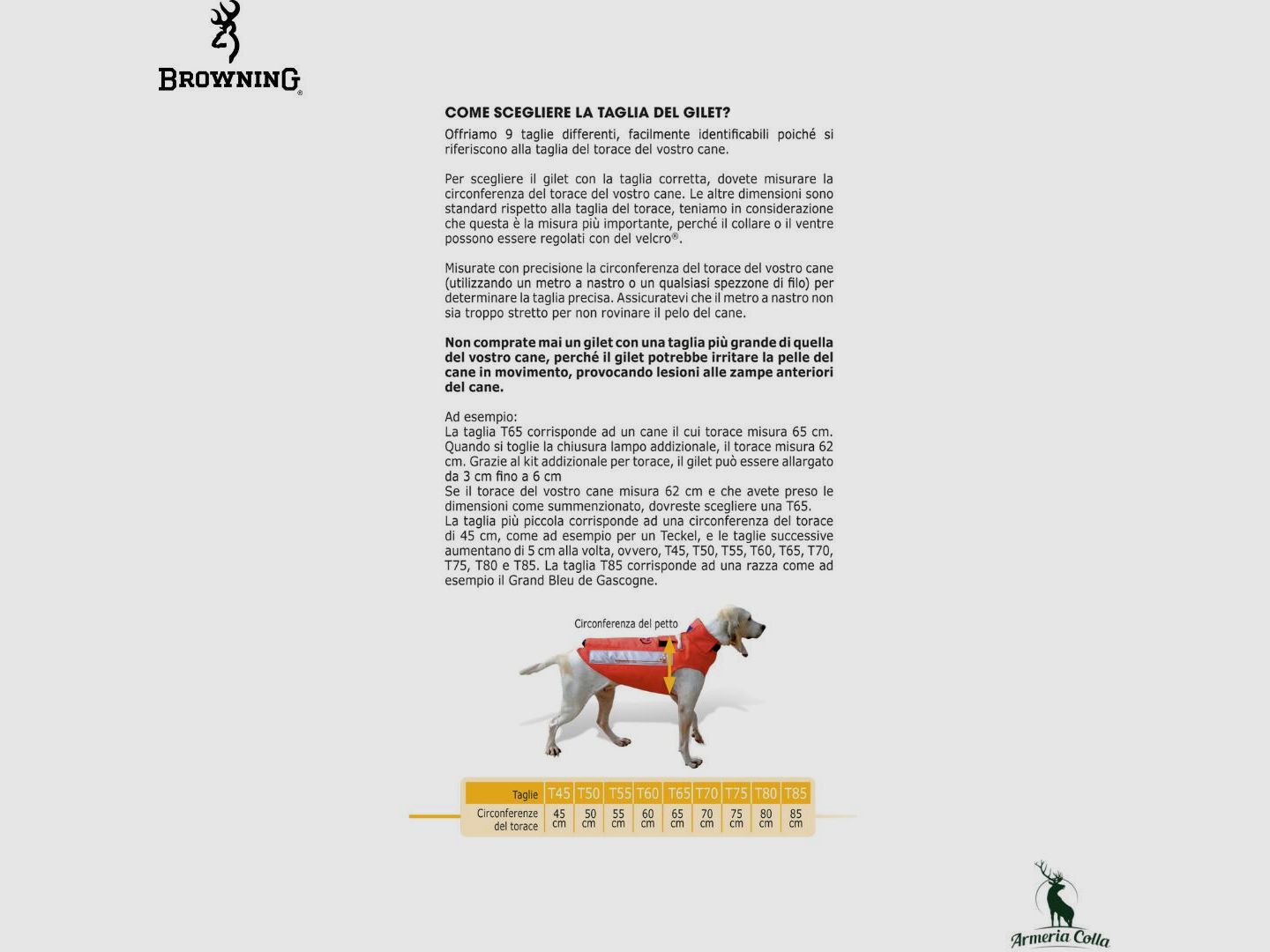 BROWNING®

COME SCEGLIERE LA TAGLIA DEL GILET?

Offriamo 9 taglie differenti, facilmente identificabili poiché si riferiscono alla taglia del torace del vostro cane.

Per scegliere il gilet con la taglia corretta, dovete misurare la circonferenza del torace del vostro cane. Le altre dimensioni sono standard rispetto alla taglia del torace, teniamo in considerazione che questa è la misura più importante, perché il collare o il ventre possono essere regolati con del velcro®.

Misurate con precisione la circonferenza del torace del vostro cane (utilizzando un metro a nastro o un qualsiasi spezzone di filo) per determinare la taglia precisa. Assicuratevi che il metro a nastro non sia troppo stretto per non rovinare il pelo del cane.

Non comprate mai un gilet con una taglia più grande di quella del vostro cane, perché il gilet potrebbe irritare la pelle del cane in movimento, provocando lesioni alle zampe anteriori del cane.

Ad esempio:
La taglia T65 corrisponde ad un cane il cui torace misura 65 cm. Quando si toglie la chiusura lampo addizionale, il torace misura 62 cm. Grazie al kit addizionale per torace, il gilet può essere allargato da 3 cm fino a 6 cm
Se il torace del vostro cane misura 62 cm e che avete preso le dimensioni come summenzionato, dovreste scegliere una T65.
La taglia più piccola corrisponde ad una circonferenza del torace di 45 cm, come ad esempio per un Teckel, e le taglie successive aumentano di 5 cm alla volta, ovvero, T45, T50, T55, T60, T65, T70, T75, T80 e T85. La taglia T85 corrisponde ad una razza come ad esempio il Grand Bleu de Gascogne.

Circonferenza del petto

| Taglie | T45 | T50 | T55 | T60 | T65 | T70 | T75 | T80 | T85 |
|---|---|---|---|---|---|---|---|---|---|
| Circonferenze del torace | 45 cm | 50 cm | 55 cm | 60 cm | 65 cm | 70 cm | 75 cm | 80 cm | 85 cm |

Armeria Colla